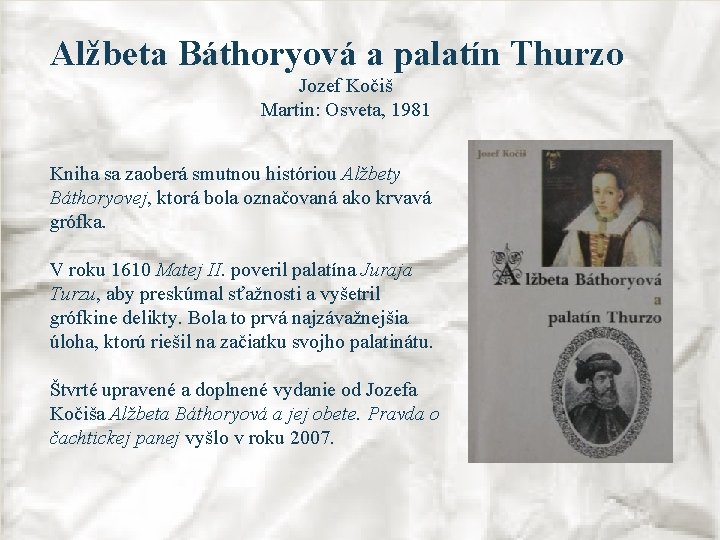 Alžbeta Báthoryová a palatín Thurzo
Jozef Kočiš
Martin: Osveta, 1981

Kniha sa zaoberá smutnou históriou Alžbety Báthoryovej, ktorá bola označovaná ako krvavá grófka.

V roku 1610 Matej II. poveril palatína Juraja Turzu, aby preskúmal sťažnosti a vyšetril grófkine delikty. Bola to prvá najzávažnejšia úloha, ktorú riešil na začiatku svojho palatinátu.

Štvrté upravené a doplnené vydanie od Jozefa Kočiša Alžbeta Báthoryová a jej obete. Pravda o čachtickej panej vyšlo v roku 2007.

Jozef Kočiš
Alžbeta Báthoryová a palatín Thurzo